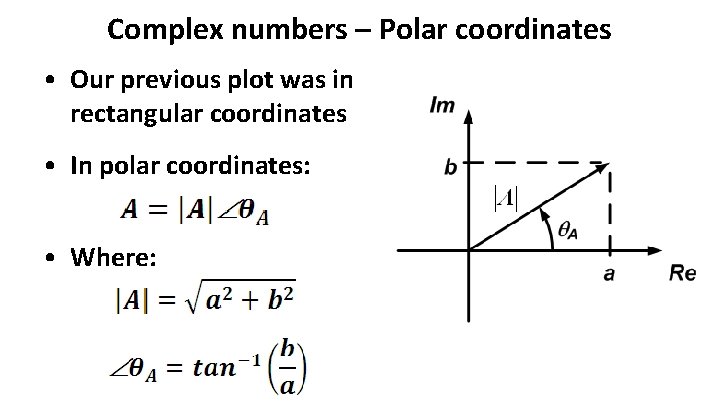 Complex numbers – Polar coordinates

• Our previous plot was in rectangular coordinates

• In polar coordinates:

$A = |A| \angle \theta_A$

• Where:

$|A| = \sqrt{a^2 + b^2}$

$\angle \theta_A = tan^{-1}\left(\frac{b}{a}\right)$

Im
b
$|A|$
$\theta_A$
a
Re